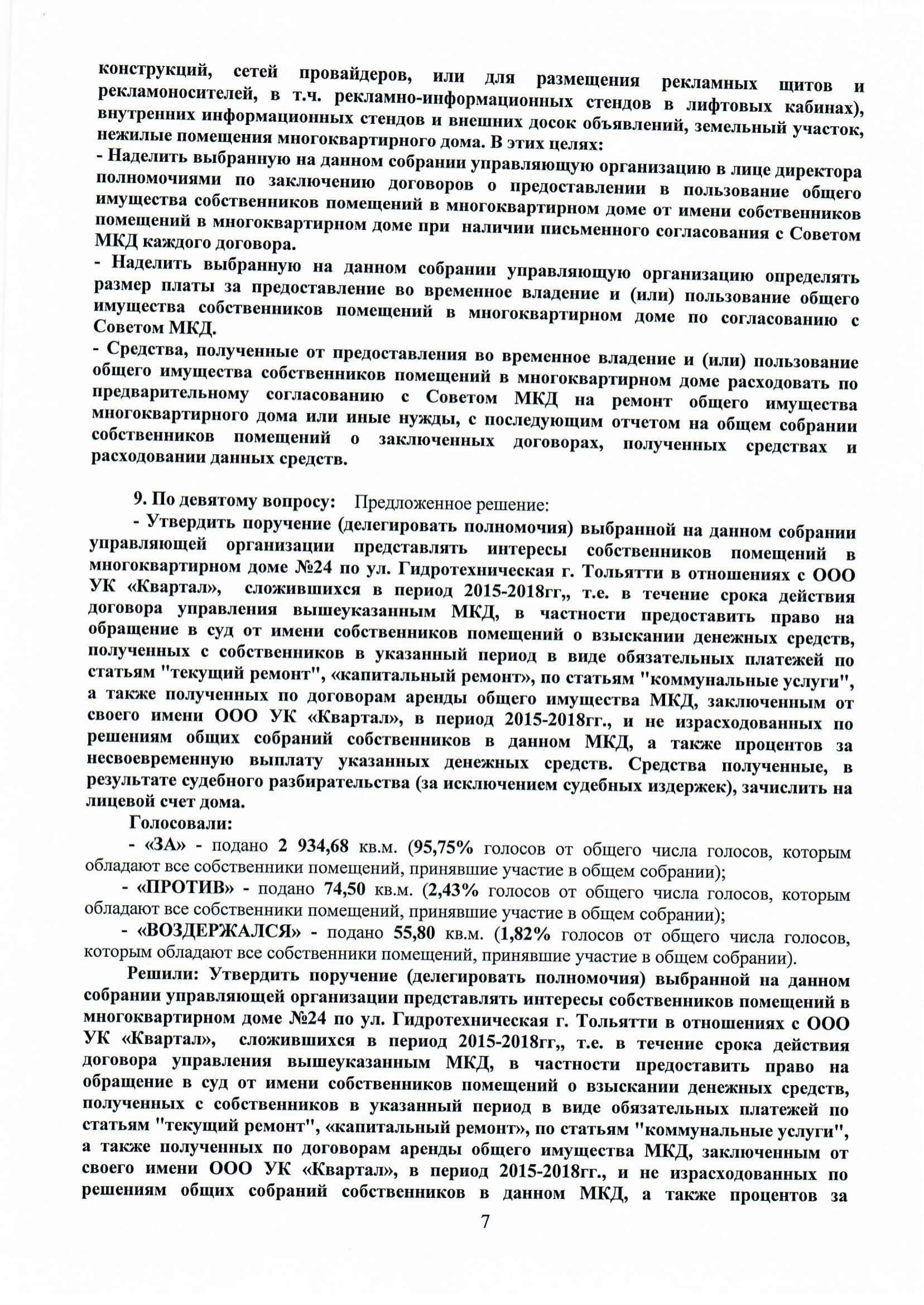 конструкций, сетей провайдеров, или для размещения рекламных щитов и рекламоносителей, в т.ч. рекламно-информационных стендов в лифтовых кабинах), внутренних информационных стендов и внешних досок объявлений, земельный участок, нежилые помещения многоквартирного дома. В этих целях:
- Наделить выбранную на данном собрании управляющую организацию в лице директора полномочиями по заключению договоров о предоставлении в пользование общего имущества собственников помещений в многоквартирном доме от имени собственников помещений в многоквартирном доме при наличии письменного согласования с Советом МКД каждого договора.
- Наделить выбранную на данном собрании управляющую организацию определять размер платы за предоставление во временное владение и (или) пользование общего имущества собственников помещений в многоквартирном доме по согласованию с Советом МКД.
- Средства, полученные от предоставления во временное владение и (или) пользование общего имущества собственников помещений в многоквартирном доме расходовать по предварительному согласованию с Советом МКД на ремонт общего имущества многоквартирного дома или иные нужды, с последующим отчетом на общем собрании собственников помещений о заключенных договорах, полученных средствах и расходовании данных средств.

9. По девятому вопросу: Предложенное решение:
- Утвердить поручение (делегировать полномочия) выбранной на данном собрании управляющей организации представлять интересы собственников помещений в многоквартирном доме №24 по ул. Гидротехническая г. Тольятти в отношениях с ООО УК «Квартал», сложившихся в период 2015-2018гг,, т.е. в течение срока действия договора управления вышеуказанным МКД, в частности предоставить право на обращение в суд от имени собственников помещений о взыскании денежных средств, полученных с собственников в указанный период в виде обязательных платежей по статьям "текущий ремонт", «капитальный ремонт», по статьям "коммунальные услуги", а также полученных по договорам аренды общего имущества МКД, заключенным от своего имени ООО УК «Квартал», в период 2015-2018гг., и не израсходованных по решениям общих собраний собственников в данном МКД, а также процентов за несвоевременную выплату указанных денежных средств. Средства полученные, в результате судебного разбирательства (за исключением судебных издержек), зачислить на лицевой счет дома.
Голосовали:
- «ЗА» - подано 2 934,68 кв.м. (95,75% голосов от общего числа голосов, которым обладают все собственники помещений, принявшие участие в общем собрании);
- «ПРОТИВ» - подано 74,50 кв.м. (2,43% голосов от общего числа голосов, которым обладают все собственники помещений, принявшие участие в общем собрании);
- «ВОЗДЕРЖАЛСЯ» - подано 55,80 кв.м. (1,82% голосов от общего числа голосов, которым обладают все собственники помещений, принявшие участие в общем собрании).
Решили: Утвердить поручение (делегировать полномочия) выбранной на данном собрании управляющей организации представлять интересы собственников помещений в многоквартирном доме №24 по ул. Гидротехническая г. Тольятти в отношениях с ООО УК «Квартал», сложившихся в период 2015-2018гг,, т.е. в течение срока действия договора управления вышеуказанным МКД, в частности предоставить право на обращение в суд от имени собственников помещений о взыскании денежных средств, полученных с собственников в указанный период в виде обязательных платежей по статьям "текущий ремонт", «капитальный ремонт», по статьям "коммунальные услуги", а также полученных по договорам аренды общего имущества МКД, заключенным от своего имени ООО УК «Квартал», в период 2015-2018гг., и не израсходованных по решениям общих собраний собственников в данном МКД, а также процентов за

7